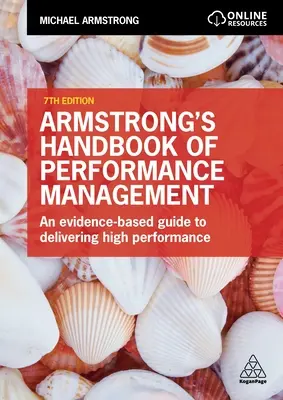 MICHAEL ARMSTRONG

ONLINE RESOURCES

7TH EDITION

ARMSTRONG'S HANDBOOK OF PERFORMANCE MANAGEMENT

An evidence-based guide to delivering high performance

KoganPage